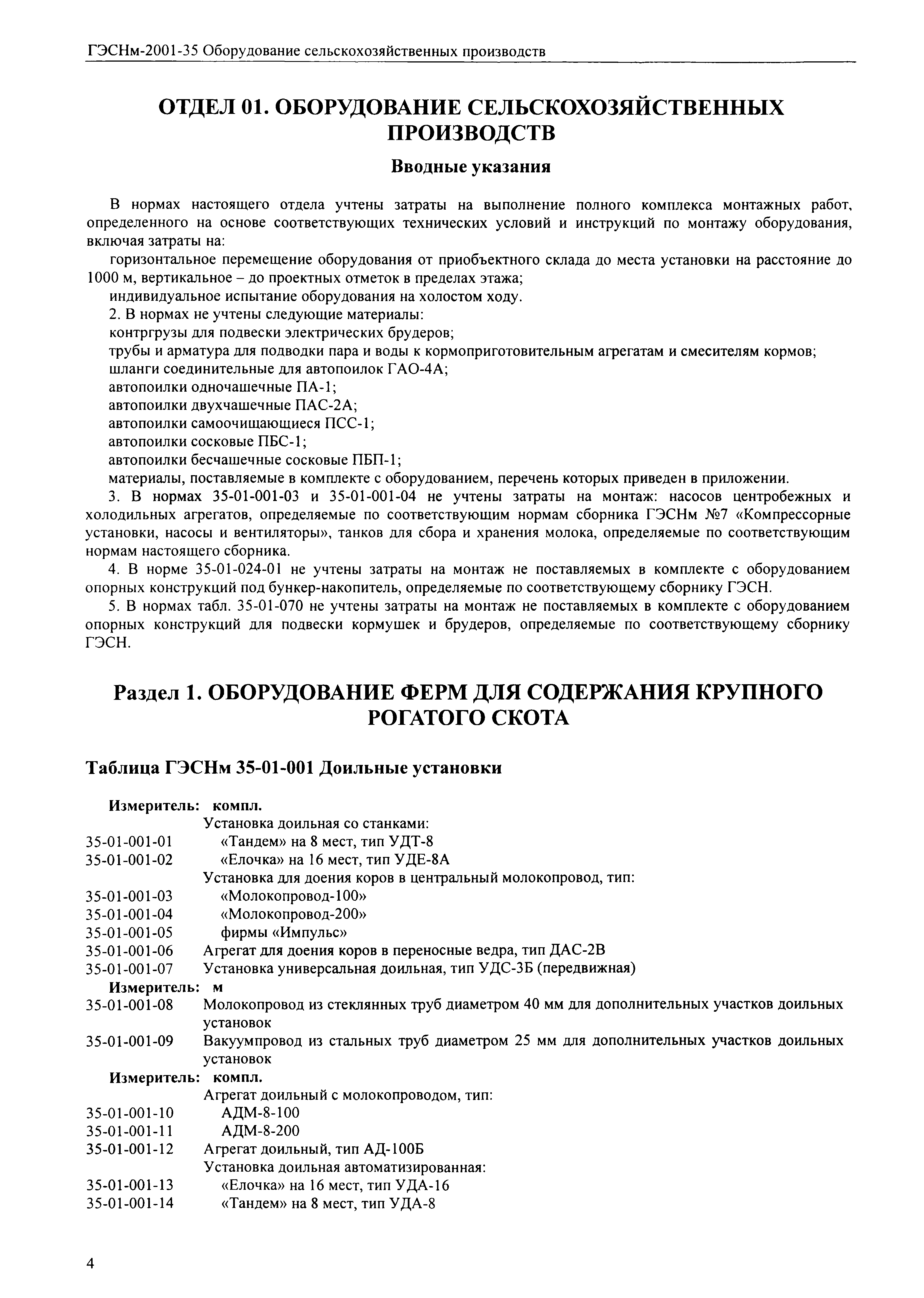 ГЭСНм-2001-35 Оборудование сельскохозяйственных производств

ОТДЕЛ 01. ОБОРУДОВАНИЕ СЕЛЬСКОХОЗЯЙСТВЕННЫХ ПРОИЗВОДСТВ

Вводные указания

В нормах настоящего отдела учтены затраты на выполнение полного комплекса монтажных работ, определенного на основе соответствующих технических условий и инструкций по монтажу оборудования, включая затраты на:

горизонтальное перемещение оборудования от приобъектного склада до места установки на расстояние до 1000 м, вертикальное – до проектных отметок в пределах этажа;

индивидуальное испытание оборудования на холостом ходу.

2. В нормах не учтены следующие материалы:

контргрузы для подвески электрических брудеров;

трубы и арматура для подводки пара и воды к кормоприготовительным агрегатам и смесителям кормов;

шланги соединительные для автопоилок ГАО-4А;

автопоилки одночашечные ПА-1;

автопоилки двухчашечные ПАС-2А;

автопоилки самоочищающиеся ПСС-1;

автопоилки сосковые ПБС-1;

автопоилки бесчашечные сосковые ПБП-1;

материалы, поставляемые в комплекте с оборудованием, перечень которых приведен в приложении.

3. В нормах 35-01-001-03 и 35-01-001-04 не учтены затраты на монтаж: насосов центробежных и холодильных агрегатов, определяемые по соответствующим нормам сборника ГЭСНм №7 «Компрессорные установки, насосы и вентиляторы», танков для сбора и хранения молока, определяемые по соответствующим нормам настоящего сборника.

4. В норме 35-01-024-01 не учтены затраты на монтаж не поставляемых в комплекте с оборудованием опорных конструкций под бункер-накопитель, определяемые по соответствующему сборнику ГЭСН.

5. В нормах табл. 35-01-070 не учтены затраты на монтаж не поставляемых в комплекте с оборудованием опорных конструкций для подвески кормушек и брудеров, определяемые по соответствующему сборнику ГЭСН.

Раздел 1. ОБОРУДОВАНИЕ ФЕРМ ДЛЯ СОДЕРЖАНИЯ КРУПНОГО РОГАТОГО СКОТА

Таблица ГЭСНм 35-01-001 Доильные установки

Измеритель: компл.

Установка доильная со станками:
35-01-001-01 «Тандем» на 8 мест, тип УДТ-8
35-01-001-02 «Елочка» на 16 мест, тип УДЕ-8А
Установка для доения коров в центральный молокопровод, тип:
35-01-001-03 «Молокопровод-100»
35-01-001-04 «Молокопровод-200»
35-01-001-05 фирмы «Импульс»
35-01-001-06 Агрегат для доения коров в переносные ведра, тип ДАС-2В
35-01-001-07 Установка универсальная доильная, тип УДС-3Б (передвижная)

Измеритель: м

35-01-001-08 Молокопровод из стеклянных труб диаметром 40 мм для дополнительных участков доильных установок
35-01-001-09 Вакуумпровод из стальных труб диаметром 25 мм для дополнительных участков доильных установок

Измеритель: компл.

Агрегат доильный с молокопроводом, тип:
35-01-001-10 АДМ-8-100
35-01-001-11 АДМ-8-200
35-01-001-12 Агрегат доильный, тип АД-100Б
Установка доильная автоматизированная:
35-01-001-13 «Елочка» на 16 мест, тип УДА-16
35-01-001-14 «Тандем» на 8 мест, тип УДА-8

4